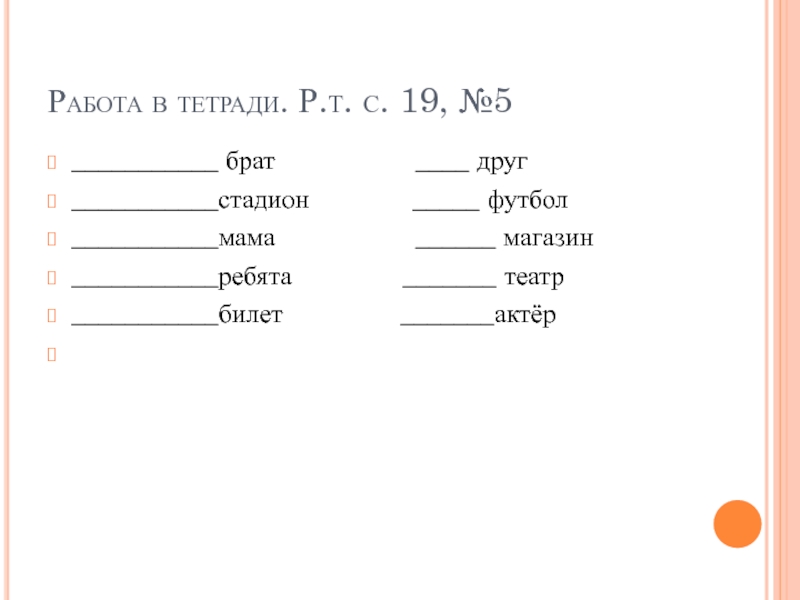 Работа в тетради. Р.т. с. 19, №5

___________ брат ____ друг

___________стадион _____ футбол

___________мама ______ магазин

___________ребята _______ театр

___________билет _______актёр